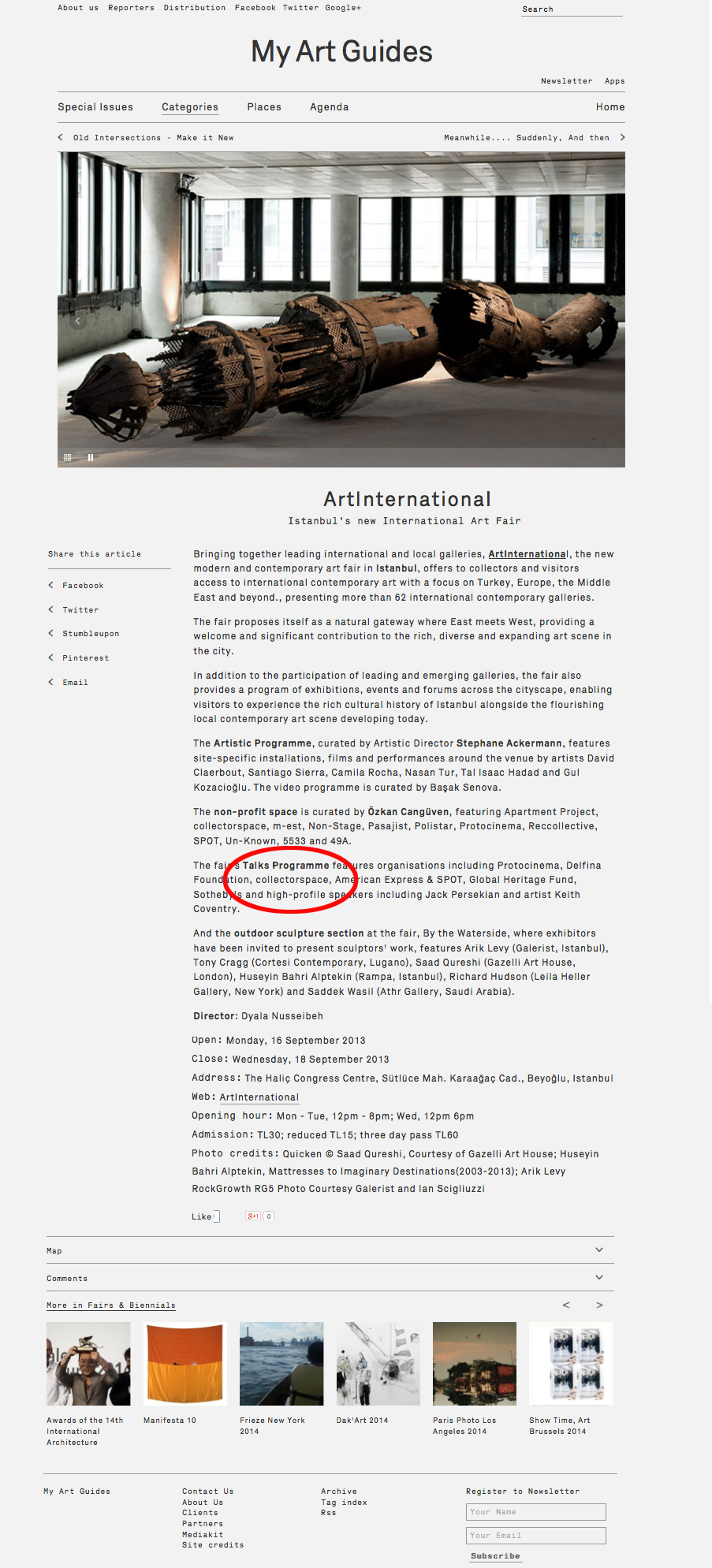 About us Reporters Distribution Facebook Twitter Google+

Search

My Art Guides

Newsletter Apps

Special Issues Categories Places Agenda Home

Old Intersections - Make it New

Meanwhile.... Suddenly, And then

ArtInternational

Istanbul's new International Art Fair

Share this article

Facebook

Twitter

Stumbleupon

Pinterest

Email

Bringing together leading international and local galleries, ArtInternational, the new modern and contemporary art fair in Istanbul, offers to collectors and visitors access to international contemporary art with a focus on Turkey, Europe, the Middle East and beyond., presenting more than 62 international contemporary galleries.

The fair proposes itself as a natural gateway where East meets West, providing a welcome and significant contribution to the rich, diverse and expanding art scene in the city.

In addition to the participation of leading and emerging galleries, the fair also provides a program of exhibitions, events and forums across the cityscape, enabling visitors to experience the rich cultural history of Istanbul alongside the flourishing local contemporary art scene developing today.

The Artistic Programme, curated by Artistic Director Stephane Ackermann, features site-specific installations, films and performances around the venue by artists David Claerbout, Santiago Sierra, Camila Rocha, Nasan Tur, Tal Isaac Hadad and Gul Kozacioğlu. The video programme is curated by Başak Senova.

The non-profit space is curated by Özkan Cangüven, featuring Apartment Project, collectorspace, m-est, Non-Stage, Pasajist, Polistar, Protocinema, Reccollective, SPOT, Un-Known, 5533 and 49A.

The fair's Talks Programme features organisations including Protocinema, Delfina Foundation, collectorspace, American Express & SPOT, Global Heritage Fund, Sotheby's and high-profile speakers including Jack Persekian and artist Keith Coventry.

And the outdoor sculpture section at the fair, By the Waterside, where exhibitors have been invited to present sculptors' work, features Arik Levy (Galerist, Istanbul), Tony Cragg (Cortesi Contemporary, Lugano), Saad Qureshi (Gazelli Art House, London), Huseyin Bahri Alptekin (Rampa, Istanbul), Richard Hudson (Leila Heller Gallery, New York) and Saddek Wasil (Athr Gallery, Saudi Arabia).

Director: Dyala Nusseibeh

Open: Monday, 16 September 2013
Close: Wednesday, 18 September 2013
Address: The Haliç Congress Centre, Sütlüce Mah. Karaağaç Cad., Beyoğlu, Istanbul
Web: ArtInternational
Opening hour: Mon - Tue, 12pm - 8pm; Wed, 12pm 6pm
Admission: TL30; reduced TL15; three day pass TL60
Photo credits: Quicken © Saad Qureshi, Courtesy of Gazelli Art House; Huseyin Bahri Alptekin, Mattresses to Imaginary Destinations(2003-2013); Arik Levy RockGrowth RG5 Photo Courtesy Galerist and Ian Scigliuzzi

Like 8+1 0

Map

Comments

More in Fairs & Biennials

Awards of the 14th International Architecture

Manifesta 10

Frieze New York 2014

Dak'Art 2014

Paris Photo Los Angeles 2014

Show Time, Art Brussels 2014

My Art Guides

Contact Us
About Us
Clients
Partners
Mediakit
Site credits

Archive
Tag index
Rss

Register to Newsletter
Your Name
Your Email
Subscribe